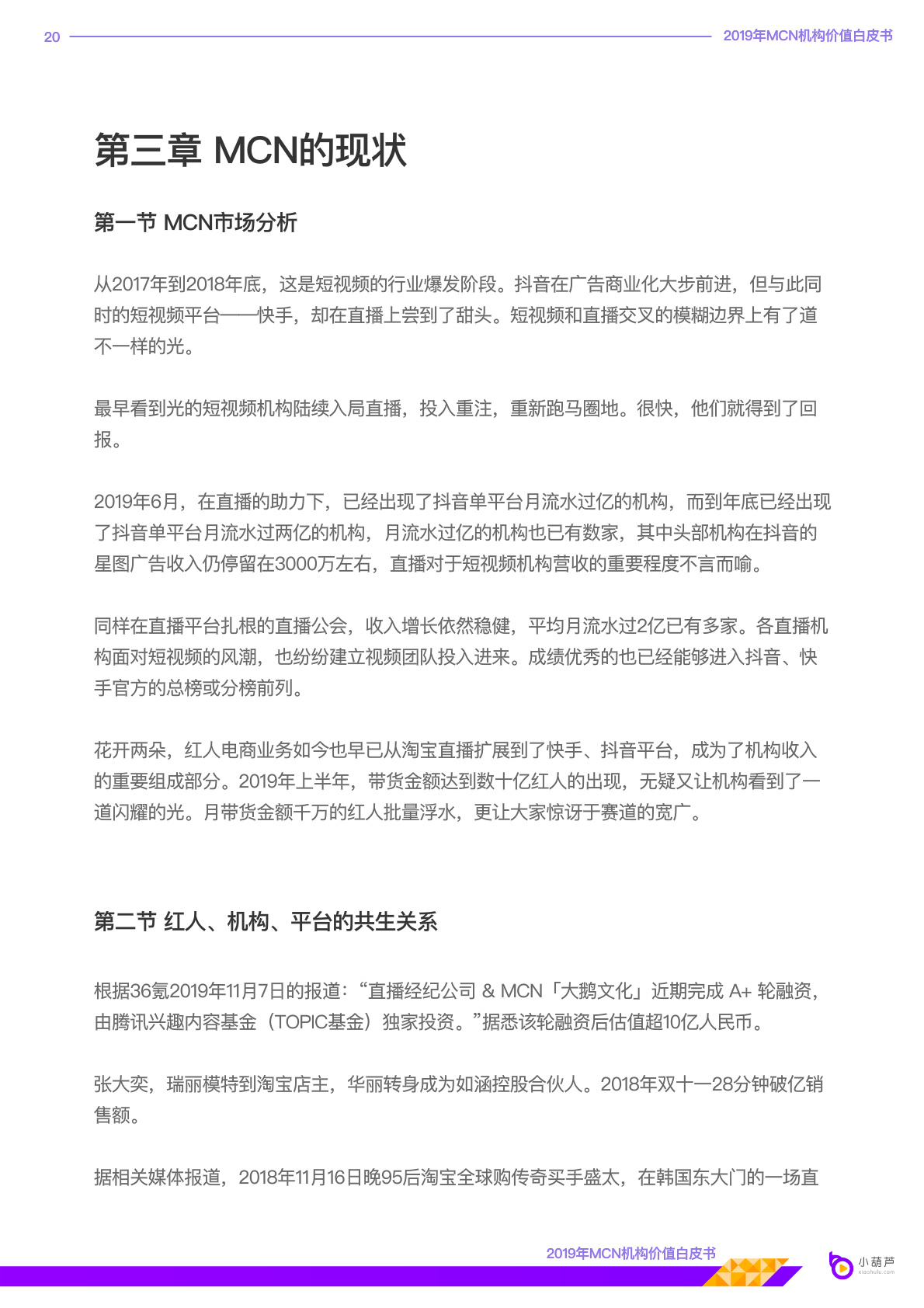 20

2019年MCN机构价值白皮书

第三章 MCN的现状

第一节 MCN市场分析

从2017年到2018年底，这是短视频的行业爆发阶段。抖音在广告商业化大步前进，但与此同时的短视频平台——快手，却在直播上尝到了甜头。短视频和直播交叉的模糊边界上有了道不一样的光。

最早看到光的短视频机构陆续入局直播，投入重注，重新跑马圈地。很快，他们就得到了回报。

2019年6月，在直播的助力下，已经出现了抖音单平台月流水过亿的机构，而到年底已经出现了抖音单平台月流水过两亿的机构，月流水过亿的机构也已有数家，其中头部机构在抖音的星图广告收入仍停留在3000万左右，直播对于短视频机构营收的重要程度不言而喻。

同样在直播平台扎根的直播公会，收入增长依然稳健，平均月流水过2亿已有多家。各直播机构面对短视频的风潮，也纷纷建立视频团队投入进来。成绩优秀的也已经能够进入抖音、快手官方的总榜或分榜前列。

花开两朵，红人电商业务如今也早已从淘宝直播扩展到了快手、抖音平台，成为了机构收入的重要组成部分。2019年上半年，带货金额达到数十亿红人的出现，无疑又让机构看到了一道闪耀的光。月带货金额千万的红人批量浮水，更让大家惊讶于赛道的宽广。

第二节 红人、机构、平台的共生关系

根据36氪2019年11月7日的报道：“直播经纪公司 & MCN「大鹅文化」近期完成 A+ 轮融资，由腾讯兴趣内容基金（TOPIC基金）独家投资。”据悉该轮融资后估值超10亿人民币。

张大奕，瑞丽模特到淘宝店主，华丽转身成为如涵控股合伙人。2018年双十一28分钟破亿销售额。

据相关媒体报道，2018年11月16日晚95后淘宝全球购传奇买手盛太，在韩国东大门的一场直

2019年MCN机构价值白皮书

小葫芦
xiaohulu.com